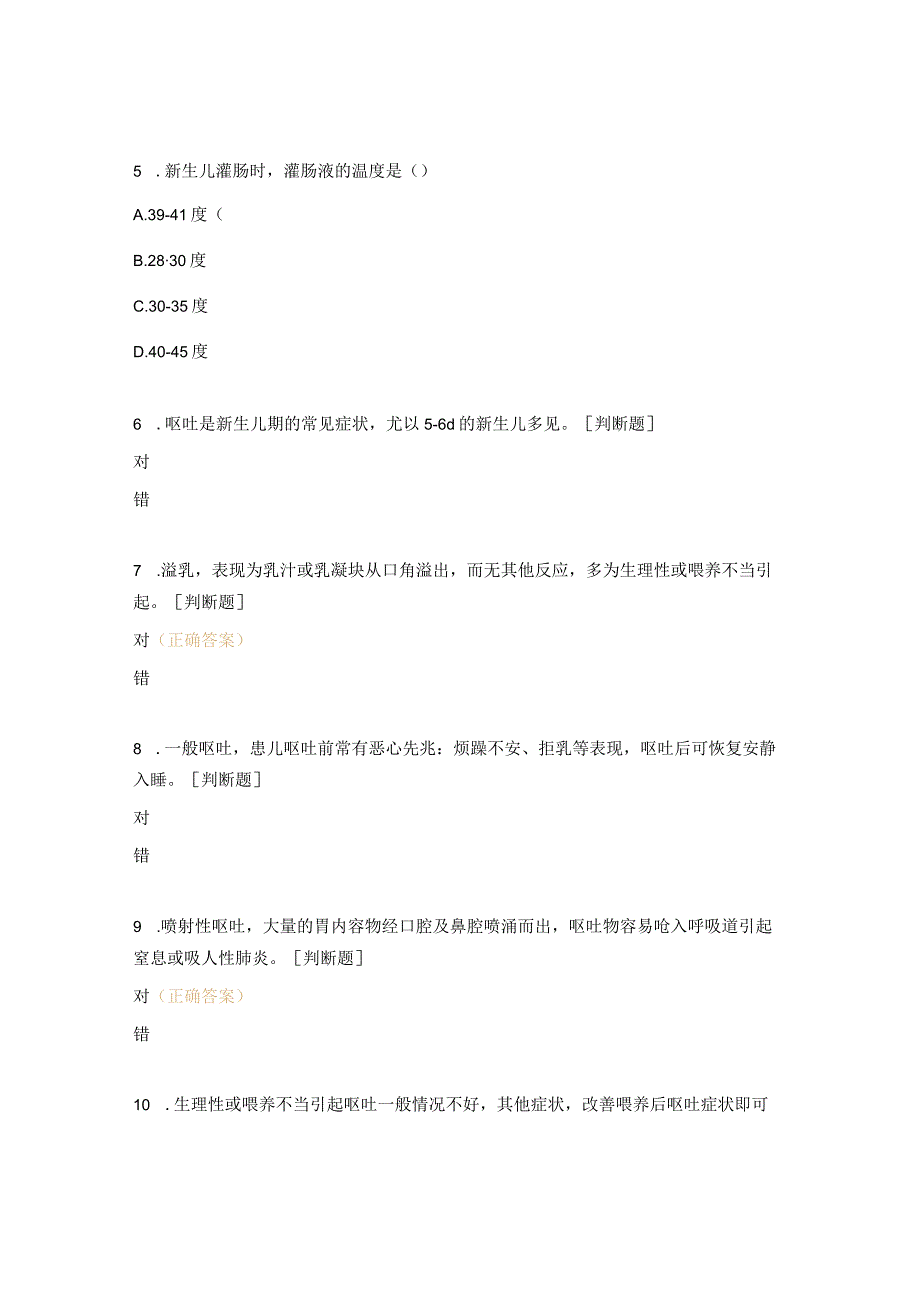 5 . 新生儿灌肠时，灌肠液的温度是（）

A.39-41 度（

B.28·30 度

C.30-35 度

D.40-45 度

6 . 呕吐是新生儿期的常见症状，尤以 5-6d 的新生儿多见。［判断题］

对

错

7 .溢乳，表现为乳汁或乳凝块从口角溢出，而无其他反应，多为生理性或喂养不当引起。［判断题］

对（正确答案）

错

8 . 一般呕吐，患儿呕吐前常有恶心先兆：烦躁不安、拒乳等表现，呕吐后可恢复安静入睡。［判断题］

对

错

9 .喷射性呕吐，大量的胃内容物经口腔及鼻腔喷涌而出，呕吐物容易呛入呼吸道引起窒息或吸人性肺炎。［判断题］

对（正确答案）

错

10 . 生理性或喂养不当引起呕吐一般情况不好，其他症状，改善喂养后呕吐症状即可